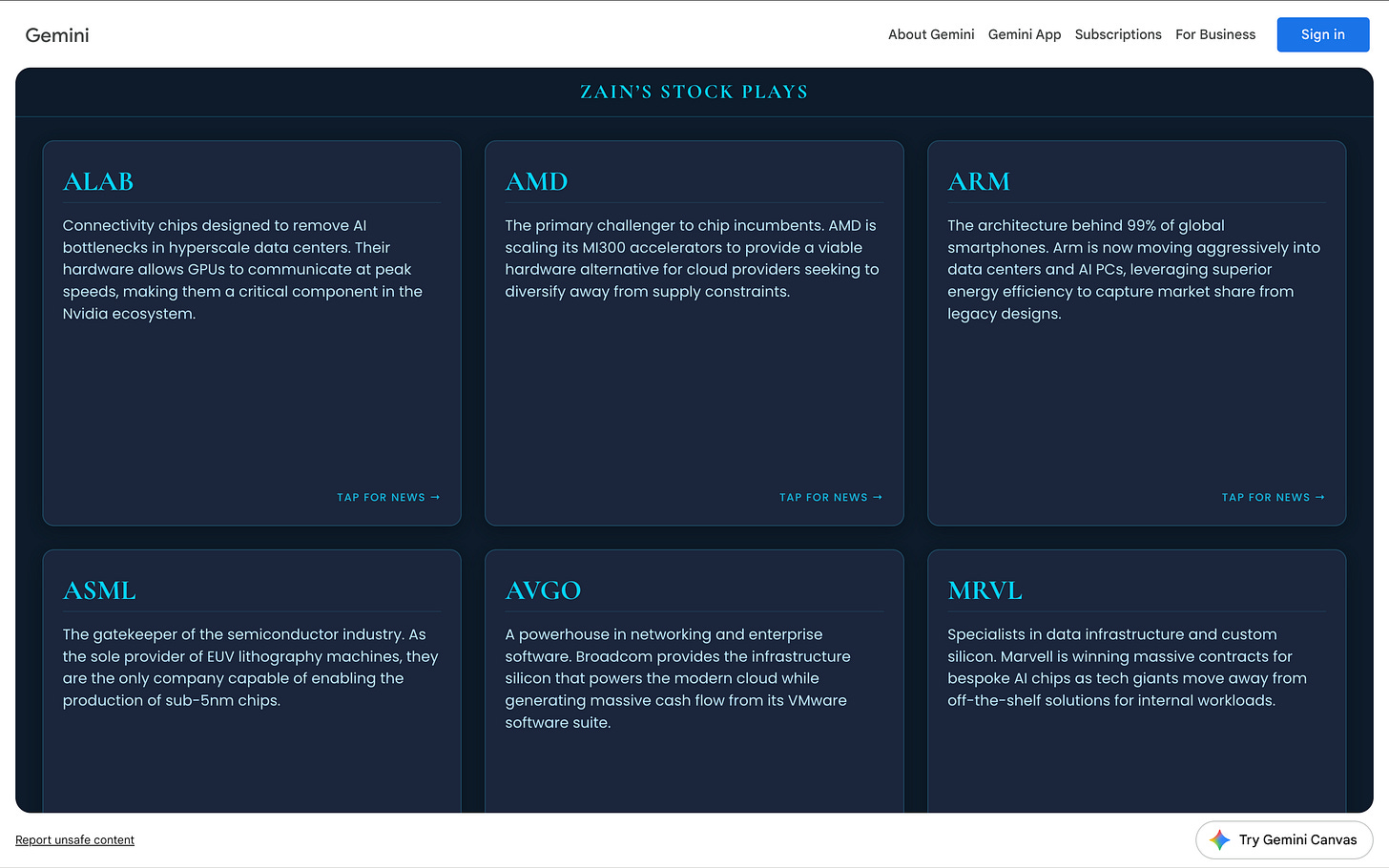 Gemini

About Gemini Gemini App Subscriptions For Business Sign in

ZAIN'S STOCK PLAYS

ALAB

Connectivity chips designed to remove AI bottlenecks in hyperscale data centers. Their hardware allows GPUs to communicate at peak speeds, making them a critical component in the Nvidia ecosystem.

TAP FOR NEWS →

AMD

The primary challenger to chip incumbents. AMD is scaling its MI300 accelerators to provide a viable hardware alternative for cloud providers seeking to diversify away from supply constraints.

TAP FOR NEWS →

ARM

The architecture behind 99% of global smartphones. Arm is now moving aggressively into data centers and AI PCs, leveraging superior energy efficiency to capture market share from legacy designs.

TAP FOR NEWS →

ASML

The gatekeeper of the semiconductor industry. As the sole provider of EUV lithography machines, they are the only company capable of enabling the production of sub-5nm chips.

AVGO

A powerhouse in networking and enterprise software. Broadcom provides the infrastructure silicon that powers the modern cloud while generating massive cash flow from its VMware software suite.

MRVL

Specialists in data infrastructure and custom silicon. Marvell is winning massive contracts for bespoke AI chips as tech giants move away from off-the-shelf solutions for internal workloads.

Report unsafe content

Try Gemini Canvas